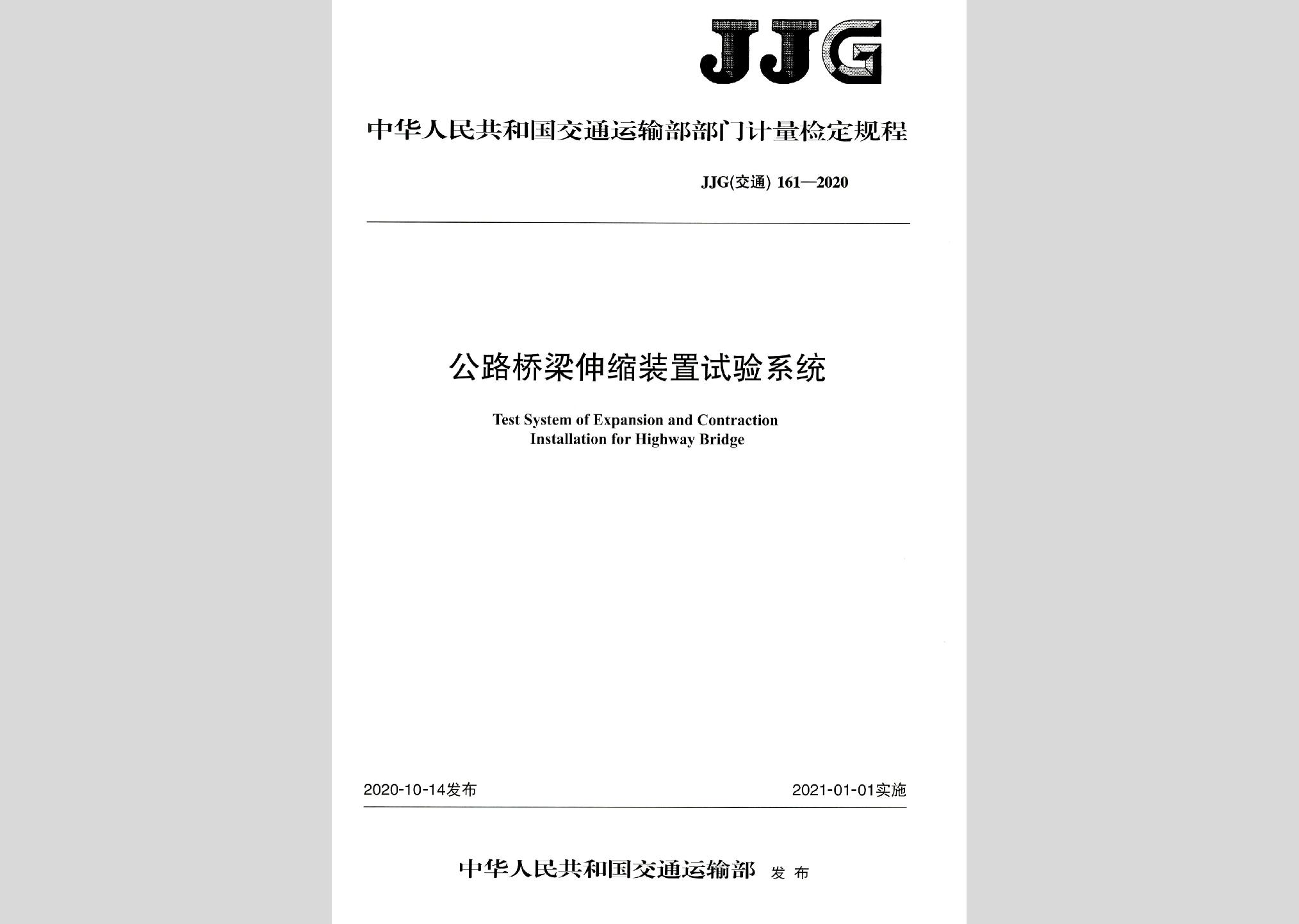 JJG

中华人民共和国交通运输部部门计量检定规程

JJG(交通) 161—2020

公路桥梁伸缩装置试验系统

Test System of Expansion and Contraction Installation for Highway Bridge

2020-10-14发布 2021-01-01实施

中华人民共和国交通运输部 发布